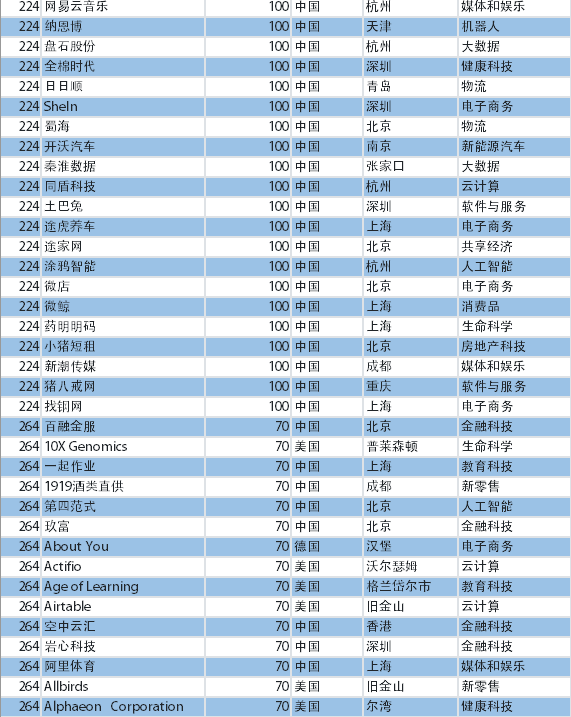 | | | | | | |
|---|---|---|---|---|---|
| 224 | 网易云音乐 | 100 | 中国 | 杭州 | 媒体和娱乐 |
| 224 | 纳恩博 | 100 | 中国 | 天津 | 机器人 |
| 224 | 盘石股份 | 100 | 中国 | 杭州 | 大数据 |
| 224 | 全棉时代 | 100 | 中国 | 深圳 | 健康科技 |
| 224 | 日日顺 | 100 | 中国 | 青岛 | 物流 |
| 224 | SheIn | 100 | 中国 | 深圳 | 电子商务 |
| 224 | 蜀海 | 100 | 中国 | 北京 | 物流 |
| 224 | 开沃汽车 | 100 | 中国 | 南京 | 新能源汽车 |
| 224 | 秦淮数据 | 100 | 中国 | 张家口 | 大数据 |
| 224 | 同盾科技 | 100 | 中国 | 杭州 | 云计算 |
| 224 | 土巴兔 | 100 | 中国 | 深圳 | 软件与服务 |
| 224 | 途虎养车 | 100 | 中国 | 上海 | 电子商务 |
| 224 | 途家网 | 100 | 中国 | 北京 | 共享经济 |
| 224 | 涂鸦智能 | 100 | 中国 | 杭州 | 人工智能 |
| 224 | 微店 | 100 | 中国 | 北京 | 电子商务 |
| 224 | 微鲸 | 100 | 中国 | 上海 | 消费品 |
| 224 | 药明明码 | 100 | 中国 | 上海 | 生命科学 |
| 224 | 小猪短租 | 100 | 中国 | 北京 | 房地产科技 |
| 224 | 新潮传媒 | 100 | 中国 | 成都 | 媒体和娱乐 |
| 224 | 猪八戒网 | 100 | 中国 | 重庆 | 软件与服务 |
| 224 | 找钢网 | 100 | 中国 | 上海 | 电子商务 |
| 264 | 百融金服 | 70 | 中国 | 北京 | 金融科技 |
| 264 | 10X Genomics | 70 | 美国 | 普莱森顿 | 生命科学 |
| 264 | 一起作业 | 70 | 中国 | 上海 | 教育科技 |
| 264 | 1919酒类直供 | 70 | 中国 | 成都 | 新零售 |
| 264 | 第四范式 | 70 | 中国 | 北京 | 人工智能 |
| 264 | 玖富 | 70 | 中国 | 北京 | 金融科技 |
| 264 | About You | 70 | 德国 | 汉堡 | 电子商务 |
| 264 | Actifio | 70 | 美国 | 沃尔瑟姆 | 云计算 |
| 264 | Age of Learning | 70 | 美国 | 格兰岱尔市 | 教育科技 |
| 264 | Airtable | 70 | 美国 | 旧金山 | 云计算 |
| 264 | 空中云汇 | 70 | 中国 | 香港 | 金融科技 |
| 264 | 岩心科技 | 70 | 中国 | 深圳 | 金融科技 |
| 264 | 阿里体育 | 70 | 中国 | 上海 | 媒体和娱乐 |
| 264 | Allbirds | 70 | 美国 | 旧金山 | 新零售 |
| 264 | Alphaeon Corporation | 70 | 美国 | 尔湾 | 健康科技 |